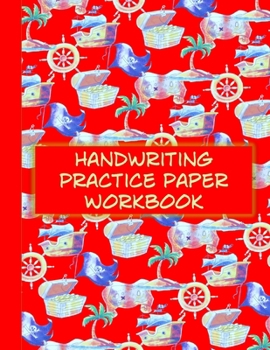 HANDWRITING PRACTICE PAPER WORKBOOK